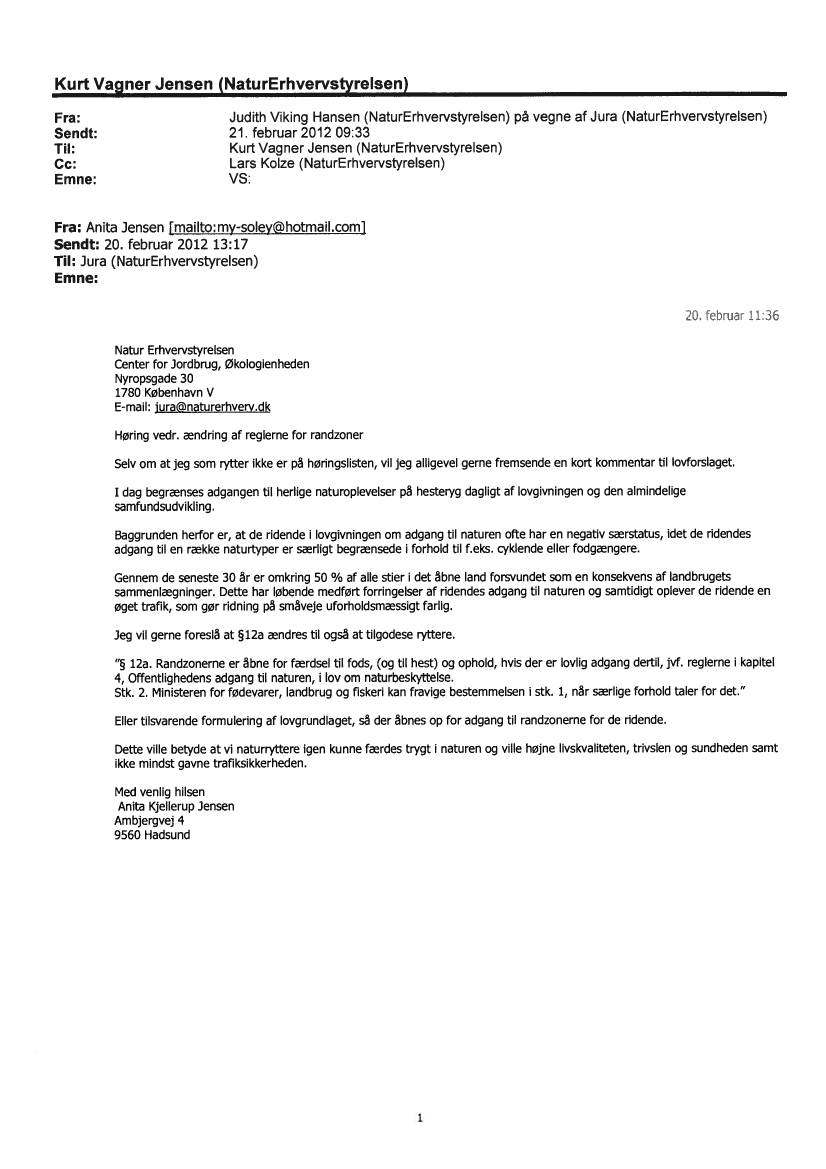 Kurt Vagner Jensen (NaturErhvervstyrelsen)

Fra: Judith Viking Hansen (NaturErhvervstyrelsen) på vegne af Jura (NaturErhvervstyrelsen)
Sendt: 21. februar 2012 09:33
Til: Kurt Vagner Jensen (NaturErhvervstyrelsen)
Cc: Lars Kolze (NaturErhvervstyrelsen)
Emne: VS:

Fra: Anita Jensen [mailto:my-soley@hotmail.com]
Sendt: 20. februar 2012 13:17
Til: Jura (NaturErhvervstyrelsen)
Emne:

20. februar 11:36

Natur Erhvervstyrelsen
Center for Jordbrug, Økologienheden
Nyropsgade 30
1780 København V
E-mail: jura@naturerhverv.dk

Høring vedr. ændring af reglerne for randzoner

Selv om at jeg som rytter ikke er på høringslisten, vil jeg alligevel gerne fremsende en kort kommentar til lovforslaget.

I dag begrænses adgangen til herlige naturoplevelser på hesteryg dagligt af lovgivningen og den almindelige samfundsudvikling.

Baggrunden herfor er, at de ridende i lovgivningen om adgang til naturen ofte har en negativ særstatus, idet de ridendes adgang til en række naturtyper er særligt begrænsede i forhold til f.eks. cyklende eller fodgængere.

Gennem de seneste 30 år er omkring 50 % af alle stier i det åbne land forsvundet som en konsekvens af landbrugets sammenlægninger. Dette har løbende medført forringelser af ridendes adgang til naturen og samtidigt oplever de ridende en øget trafik, som gør ridning på småveje uforholdsmæssigt farlig.

Jeg vil gerne foreslå at §12a ændres til også at tilgodese ryttere.

"§ 12a. Randzonerne er åbne for færdsel til fods, (og til hest) og ophold, hvis der er lovlig adgang dertil, jvf. reglerne i kapitel 4, Offentlighedens adgang til naturen, i lov om naturbeskyttelse.
Stk. 2. Ministeren for fødevarer, landbrug og fiskeri kan fravige bestemmelsen i stk. 1, når særlige forhold taler for det."

Eller tilsvarende formulering af lovgrundlaget, så der åbnes op for adgang til randzonerne for de ridende.

Dette ville betyde at vi naturryttere igen kunne færdes trygt i naturen og ville højne livskvaliteten, trivslen og sundheden samt ikke mindst gavne trafiksikkerheden.

Med venlig hilsen
Anita Kjellerup Jensen
Ambjergvej 4
9560 Hadsund

1